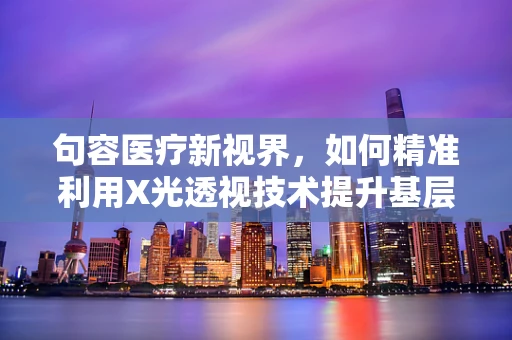 句容医疗新视界，如何精准利用X光透视技术提升基层